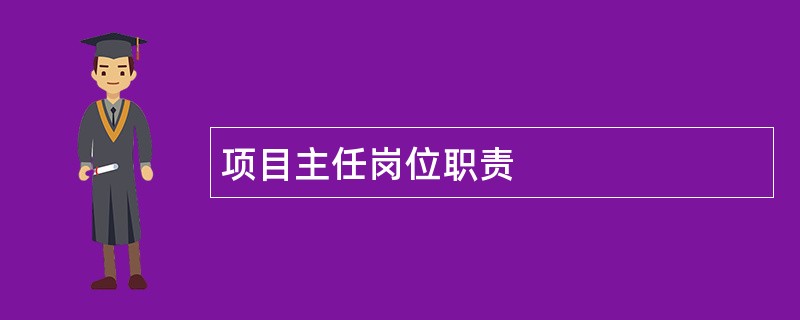 项目主任岗位职责